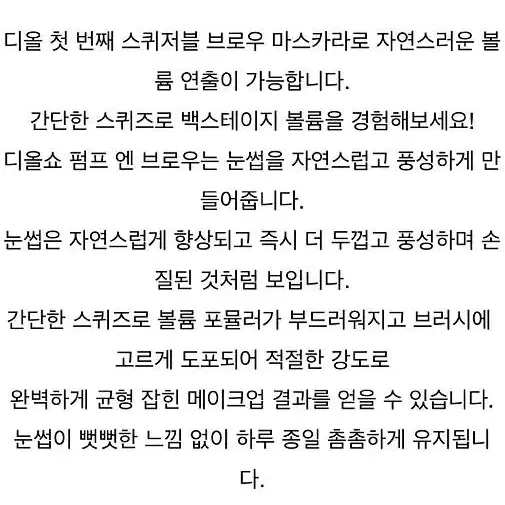 디올 첫 번째 스퀴저블 브로우 마스카라로 자연스러운 볼륨 연출이 가능합니다.
간단한 스퀴즈로 백스테이지 볼륨을 경험해보세요!
디올쇼 펌프 엔 브로우는 눈썹을 자연스럽고 풍성하게 만들어줍니다.
눈썹은 자연스럽게 향상되고 즉시 더 두껍고 풍성하며 손질된 것처럼 보입니다.
간단한 스퀴즈로 볼륨 포뮬러가 부드러워지고 브러시에 고르게 도포되어 적절한 강도로
완벽하게 균형 잡힌 메이크업 결과를 얻을 수 있습니다.
눈썹이 뻣뻣한 느낌 없이 하루 종일 촘촘하게 유지됩니다.